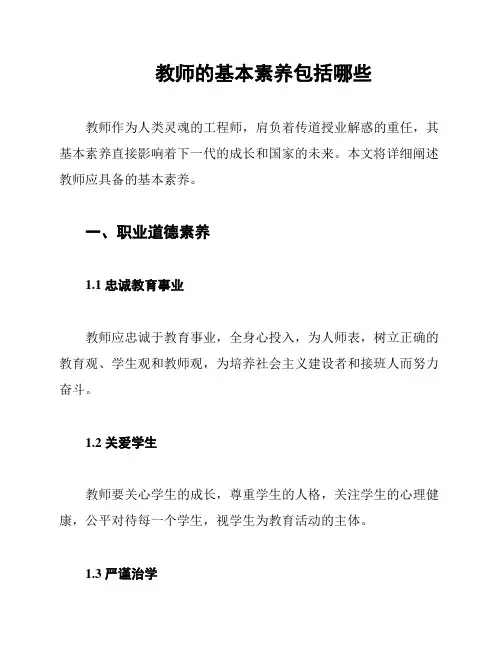 教师的基本素养包括哪些

教师作为人类灵魂的工程师，肩负着传道授业解惑的重任，其基本素养直接影响着下一代的成长和国家的未来。本文将详细阐述教师应具备的基本素养。

一、职业道德素养

1.1 忠诚教育事业

教师应忠诚于教育事业，全身心投入，为人师表，树立正确的教育观、学生观和教师观，为培养社会主义建设者和接班人而努力奋斗。

1.2 关爱学生

教师要关心学生的成长，尊重学生的人格，关注学生的心理健康，公平对待每一个学生，视学生为教育活动的主体。

1.3 严谨治学